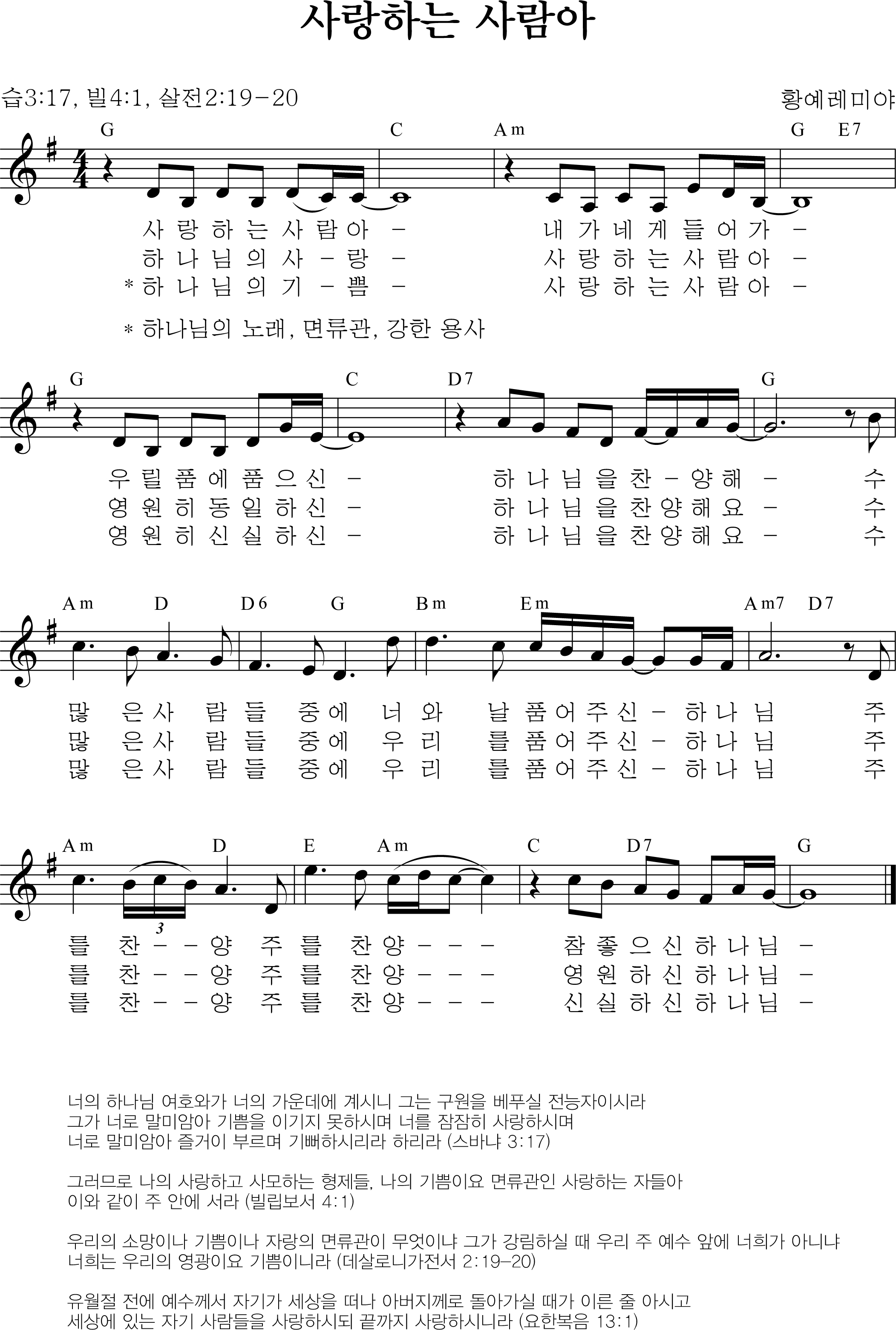 사랑하는 사람아

습3:17, 빌4:1, 살전2:19-20

황예레미야

G C Am G E7

사 랑 하 는 사 람 아 - 내 가 네 게 들 어 가 -
하 나 님 의 사 - 랑 - 사 랑 하 는 사 람 아 -
* 하 나 님 의 기 - 쁨 - 사 랑 하 는 사 람 아 -

* 하나님의 노래, 면류관, 강한 용사

G C D7 G

우 릴 품 에 품 으 신 - 하 나 님 을 찬 - 양 해 - 수
영 원 히 동 일 하 신 - 하 나 님 을 찬 양 해 요 - 수
영 원 히 신 실 하 신 - 하 나 님 을 찬 양 해 요 - 수

Am D D6 G Bm Em Am7 D7

많 은 사 람 들 중 에 너 와 날 품 어 주 신 - 하 나 님 주
많 은 사 람 들 중 에 우 리 를 품 어 주 신 - 하 나 님 주
많 은 사 람 들 중 에 우 리 를 품 어 주 신 - 하 나 님 주

Am D E Am C D7 G

3

를 찬 - - 양 주 를 찬 양 - - - 참 좋 으 신 하 나 님 -
를 찬 - - 양 주 를 찬 양 - - - 영 원 하 신 하 나 님 -
를 찬 - - 양 주 를 찬 양 - - - 신 실 하 신 하 나 님 -

너의 하나님 여호와가 너의 가운데에 계시니 그는 구원을 베푸실 전능자이시라
그가 너로 말미암아 기쁨을 이기지 못하시며 너를 잠잠히 사랑하시며
너로 말미암아 즐거이 부르며 기뻐하시리라 하리라 (스바냐 3:17)

그러므로 나의 사랑하고 사모하는 형제들, 나의 기쁨이요 면류관인 사랑하는 자들아
이와 같이 주 안에 서라 (빌립보서 4:1)

우리의 소망이나 기쁨이나 자랑의 면류관이 무엇이냐 그가 강림하실 때 우리 주 예수 앞에 너희가 아니냐
너희는 우리의 영광이요 기쁨이니라 (데살로니가전서 2:19-20)

유월절 전에 예수께서 자기가 세상을 떠나 아버지께로 돌아가실 때가 이른 줄 아시고
세상에 있는 자기 사람들을 사랑하시되 끝까지 사랑하시니라 (요한복음 13:1)